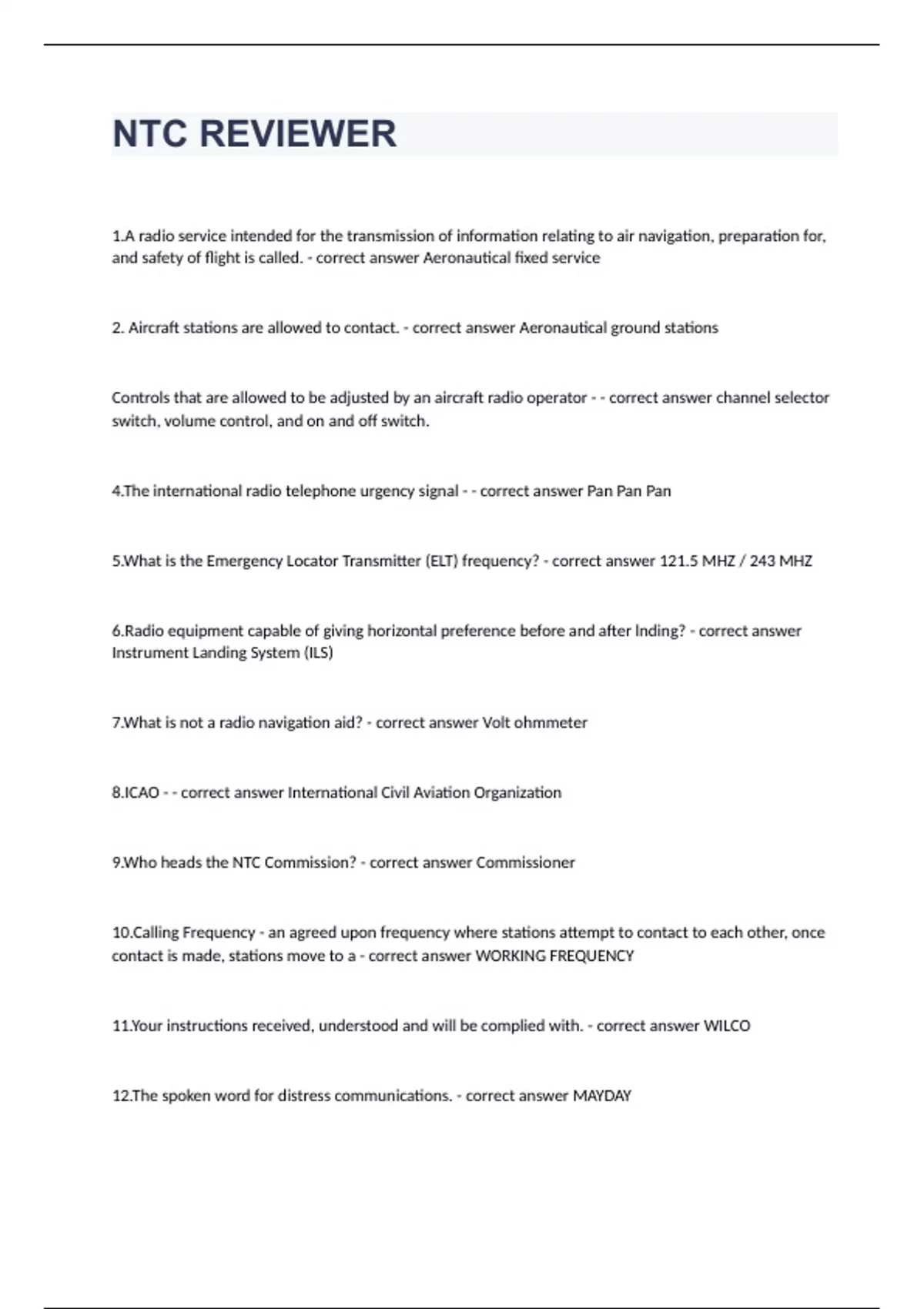 NTC REVIEWER

1.A radio service intended for the transmission of information relating to air navigation, preparation for, and safety of flight is called. - correct answer Aeronautical fixed service

2. Aircraft stations are allowed to contact. - correct answer Aeronautical ground stations

Controls that are allowed to be adjusted by an aircraft radio operator - - correct answer channel selector switch, volume control, and on and off switch.

4.The international radio telephone urgency signal - - correct answer Pan Pan Pan

5.What is the Emergency Locator Transmitter (ELT) frequency? - correct answer 121.5 MHZ / 243 MHZ

6.Radio equipment capable of giving horizontal preference before and after lnding? - correct answer Instrument Landing System (ILS)

7.What is not a radio navigation aid? - correct answer Volt ohmmeter

8.ICAO - - correct answer International Civil Aviation Organization

9.Who heads the NTC Commission? - correct answer Commissioner

10.Calling Frequency - an agreed upon frequency where stations attempt to contact to each other, once contact is made, stations move to a - correct answer WORKING FREQUENCY

11.Your instructions received, understood and will be complied with. - correct answer WILCO

12.The spoken word for distress communications. - correct answer MAYDAY